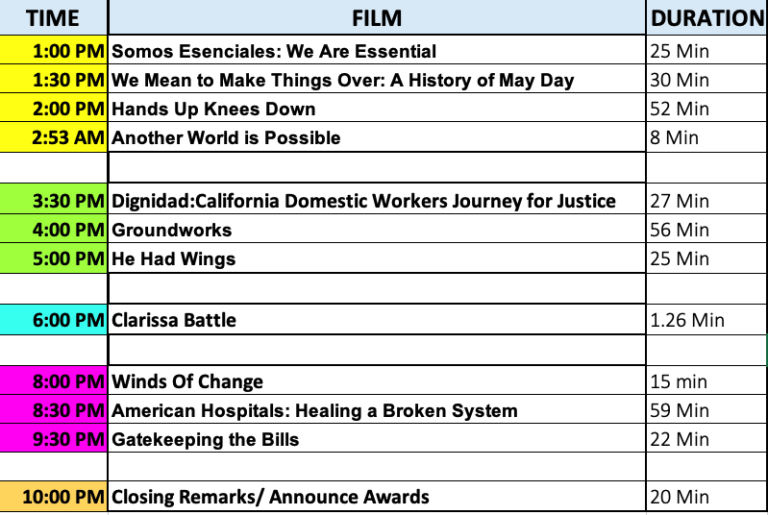 | TIME | FILM | DURATION |
|---|---|---|
| 1:00 PM | Somos Esenciales: We Are Essential | 25 Min |
| 1:30 PM | We Mean to Make Things Over: A History of May Day | 30 Min |
| 2:00 PM | Hands Up Knees Down | 52 Min |
| 2:53 AM | Another World is Possible | 8 Min |
| | | |
| 3:30 PM | Dignidad:California Domestic Workers Journey for Justice | 27 Min |
| 4:00 PM | Groundworks | 56 Min |
| 5:00 PM | He Had Wings | 25 Min |
| | | |
| 6:00 PM | Clarissa Battle | 1.26 Min |
| | | |
| 8:00 PM | Winds Of Change | 15 min |
| 8:30 PM | American Hospitals: Healing a Broken System | 59 Min |
| 9:30 PM | Gatekeeping the Bills | 22 Min |
| | | |
| 10:00 PM | Closing Remarks/ Announce Awards | 20 Min |